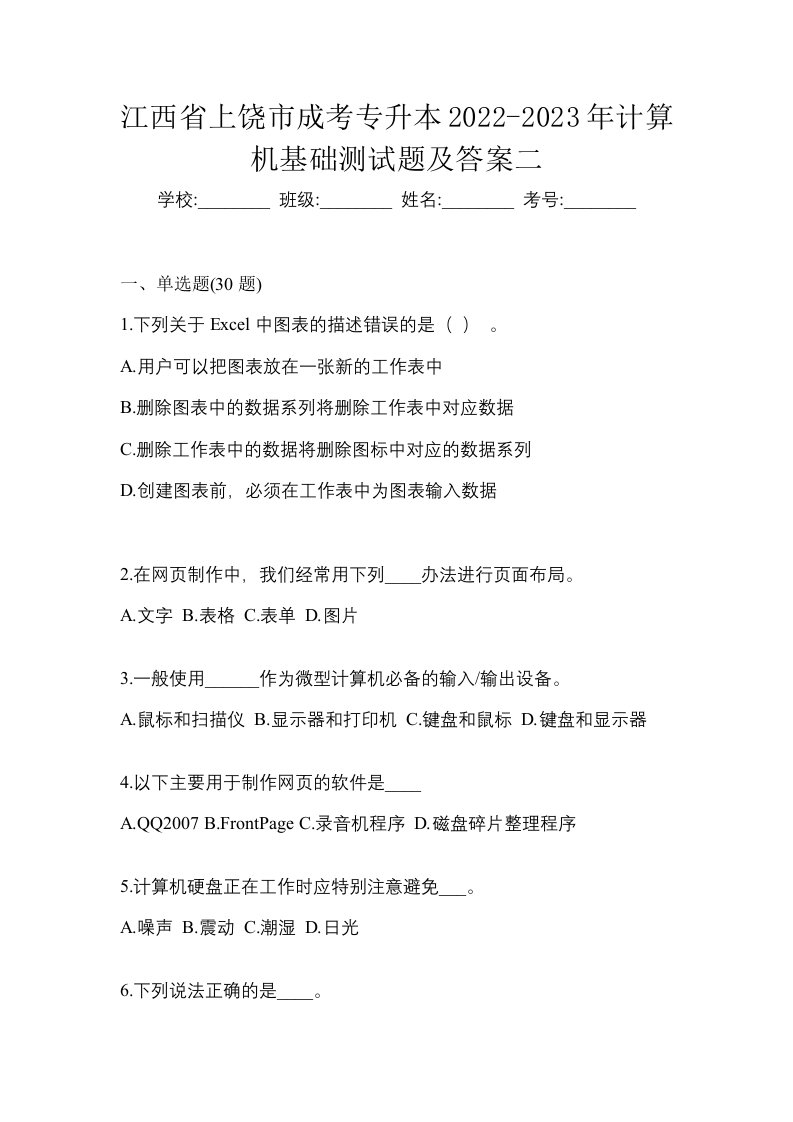 江西省上饶市成考专升本2022-2023年计算机基础测试题及答案二

学校:________ 班级:________ 姓名:________ 考号:________

一、单选题(30 题)

1.下列关于 Excel 中图表的描述错误的是（ ） 。

A.用户可以把图表放在一张新的工作表中

B.删除图表中的数据系列将删除工作表中对应数据

C.删除工作表中的数据将删除图标中对应的数据系列

D.创建图表前，必须在工作表中为图表输入数据

2.在网页制作中，我们经常用下列____办法进行页面布局。

A.文字 B.表格 C.表单 D.图片

3.一般使用______作为微型计算机必备的输入/输出设备。

A.鼠标和扫描仪 B.显示器和打印机 C.键盘和鼠标 D.键盘和显示器

4.以下主要用于制作网页的软件是____

A.QQ2007 B.FrontPage C.录音机程序 D.磁盘碎片整理程序

5.计算机硬盘正在工作时应特别注意避免___。

A.噪声 B.震动 C.潮湿 D.日光

6.下列说法正确的是____。